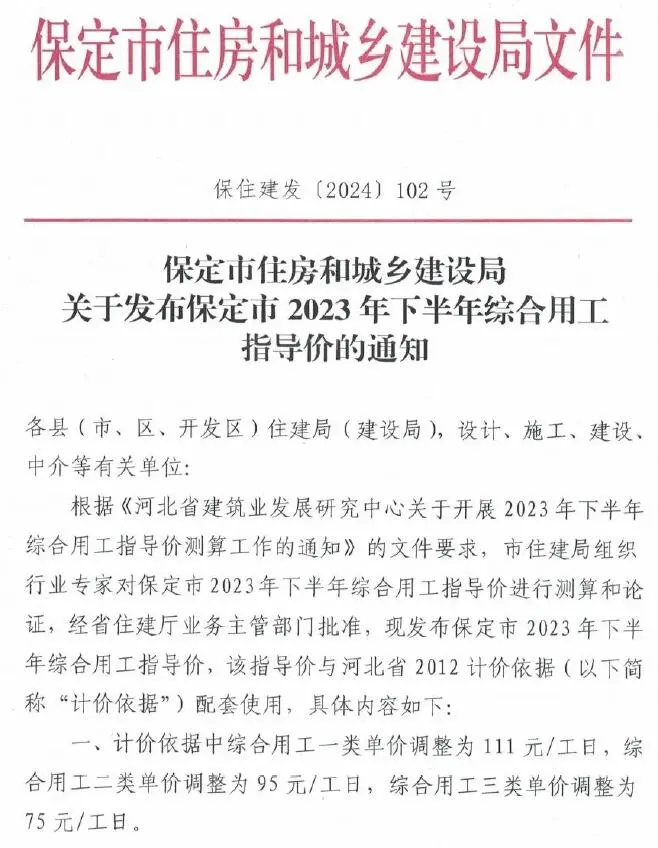 保定市住房和城乡建设局文件

保住建发〔2024〕102号

保定市住房和城乡建设局
关于发布保定市2023年下半年综合用工
指导价的通知

各县（市、区、开发区）住建局（建设局），设计、施工、建设、中介等有关单位：

根据《河北省建筑业发展研究中心关于开展2023年下半年综合用工指导价测算工作的通知》的文件要求，市住建局组织行业专家对保定市2023年下半年综合用工指导价进行测算和论证，经省住建厅业务主管部门批准，现发布保定市2023年下半年综合用工指导价，该指导价与河北省2012计价依据（以下简称“计价依据”）配套使用，具体内容如下：

一、计价依据中综合用工一类单价调整为111元/工日，综合用工二类单价调整为95元/工日，综合用工三类单价调整为75元/工日。